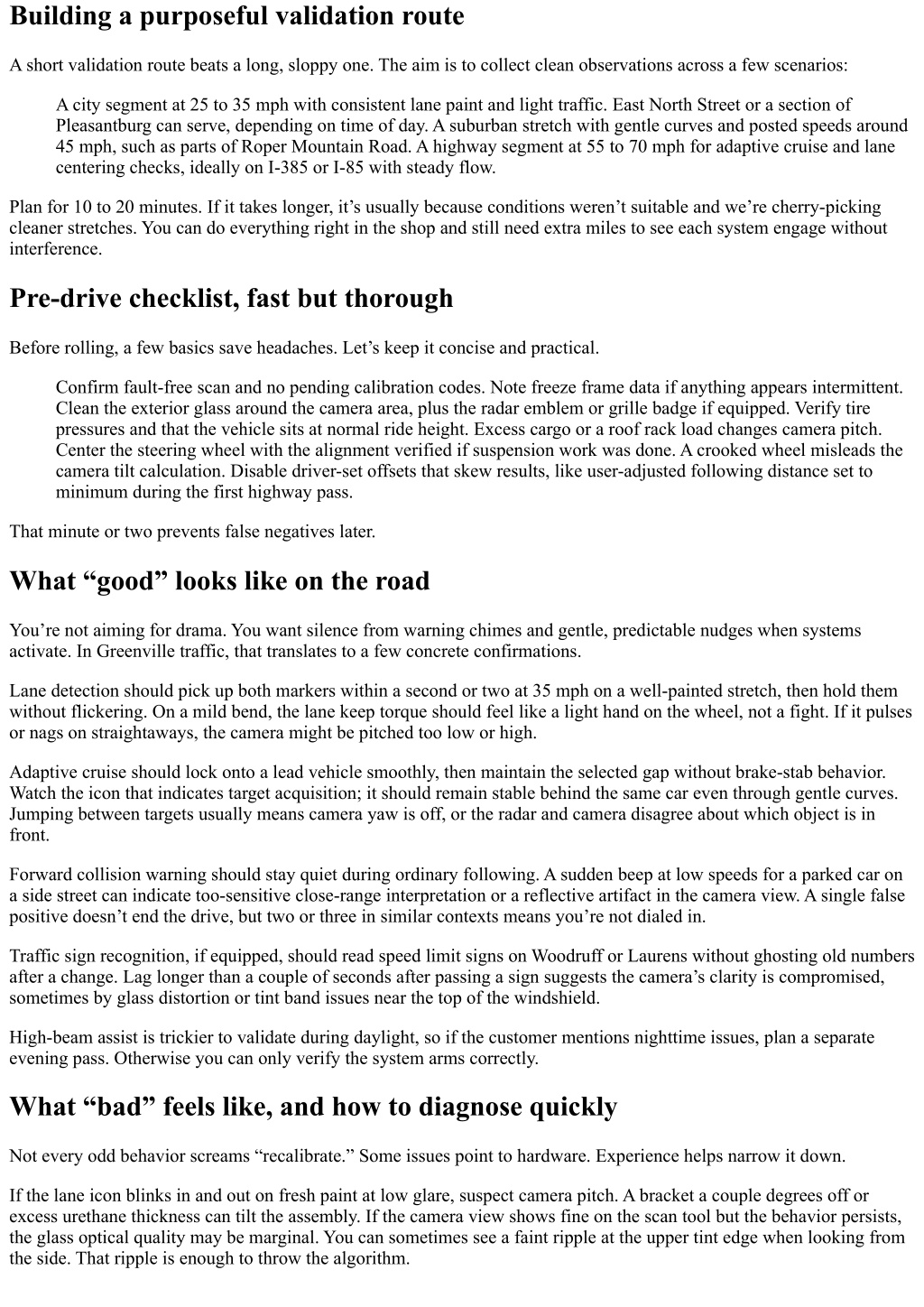 Building a purposeful validation route

A short validation route beats a long, sloppy one. The aim is to collect clean observations across a few scenarios:

A city segment at 25 to 35 mph with consistent lane paint and light traffic. East North Street or a section of Pleasantburg can serve, depending on time of day. A suburban stretch with gentle curves and posted speeds around 45 mph, such as parts of Roper Mountain Road. A highway segment at 55 to 70 mph for adaptive cruise and lane centering checks, ideally on I-385 or I-85 with steady flow.

Plan for 10 to 20 minutes. If it takes longer, it’s usually because conditions weren’t suitable and we’re cherry-picking cleaner stretches. You can do everything right in the shop and still need extra miles to see each system engage without interference.

Pre-drive checklist, fast but thorough

Before rolling, a few basics save headaches. Let’s keep it concise and practical.

Confirm fault-free scan and no pending calibration codes. Note freeze frame data if anything appears intermittent. Clean the exterior glass around the camera area, plus the radar emblem or grille badge if equipped. Verify tire pressures and that the vehicle sits at normal ride height. Excess cargo or a roof rack load changes camera pitch. Center the steering wheel with the alignment verified if suspension work was done. A crooked wheel misleads the camera tilt calculation. Disable driver-set offsets that skew results, like user-adjusted following distance set to minimum during the first highway pass.

That minute or two prevents false negatives later.

What “good” looks like on the road

You’re not aiming for drama. You want silence from warning chimes and gentle, predictable nudges when systems activate. In Greenville traffic, that translates to a few concrete confirmations.

Lane detection should pick up both markers within a second or two at 35 mph on a well-painted stretch, then hold them without flickering. On a mild bend, the lane keep torque should feel like a light hand on the wheel, not a fight. If it pulses or nags on straightaways, the camera might be pitched too low or high.

Adaptive cruise should lock onto a lead vehicle smoothly, then maintain the selected gap without brake-stab behavior. Watch the icon that indicates target acquisition; it should remain stable behind the same car even through gentle curves. Jumping between targets usually means camera yaw is off, or the radar and camera disagree about which object is in front.

Forward collision warning should stay quiet during ordinary following. A sudden beep at low speeds for a parked car on a side street can indicate too-sensitive close-range interpretation or a reflective artifact in the camera view. A single false positive doesn’t end the drive, but two or three in similar contexts means you’re not dialed in.

Traffic sign recognition, if equipped, should read speed limit signs on Woodruff or Laurens without ghosting old numbers after a change. Lag longer than a couple of seconds after passing a sign suggests the camera’s clarity is compromised, sometimes by glass distortion or tint band issues near the top of the windshield.

High-beam assist is trickier to validate during daylight, so if the customer mentions nighttime issues, plan a separate evening pass. Otherwise you can only verify the system arms correctly.

What “bad” feels like, and how to diagnose quickly

Not every odd behavior screams “recalibrate.” Some issues point to hardware. Experience helps narrow it down.

If the lane icon blinks in and out on fresh paint at low glare, suspect camera pitch. A bracket a couple degrees off or excess urethane thickness can tilt the assembly. If the camera view shows fine on the scan tool but the behavior persists, the glass optical quality may be marginal. You can sometimes see a faint ripple at the upper tint edge when looking from the side. That ripple is enough to throw the algorithm.